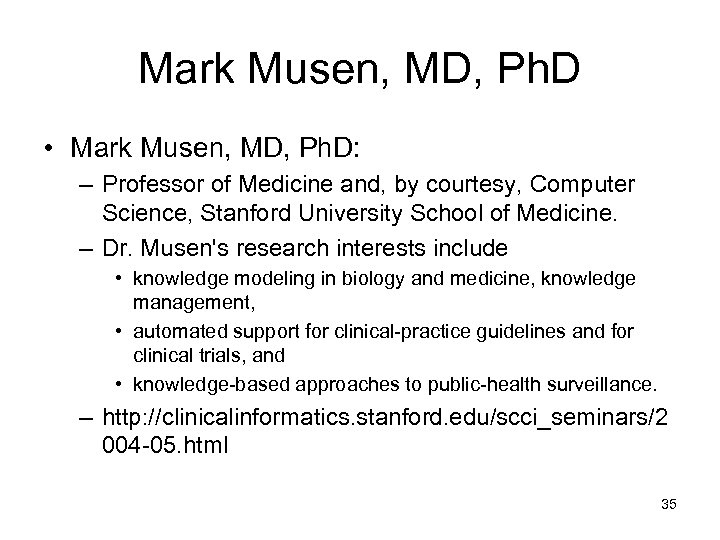 Mark Musen, MD, PhD

• Mark Musen, MD, PhD:
– Professor of Medicine and, by courtesy, Computer Science, Stanford University School of Medicine.
– Dr. Musen's research interests include
• knowledge modeling in biology and medicine, knowledge management,
• automated support for clinical-practice guidelines and for clinical trials, and
• knowledge-based approaches to public-health surveillance.
– http://clinicalinformatics.stanford.edu/scci_seminars/2004-05.html

35